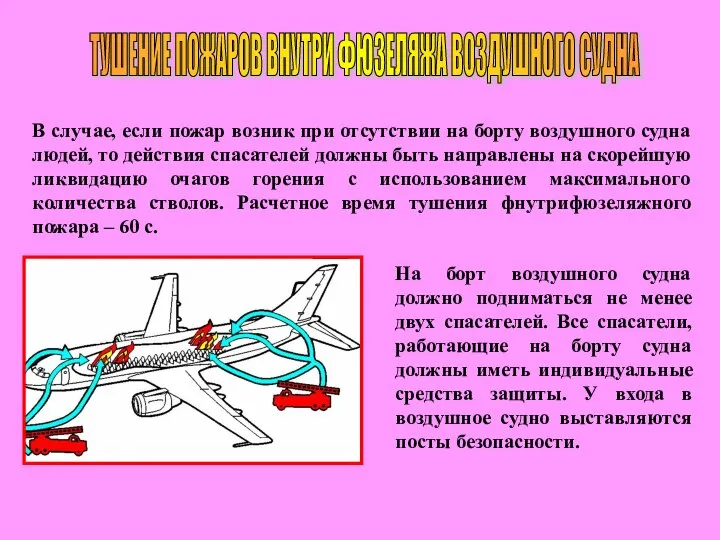 ТУШЕНИЕ ПОЖАРОВ ВНУТРИ ФЮЗЕЛЯЖА ВОЗДУШНОГО СУДНА

В случае, если пожар возник при отсутствии на борту воздушного судна людей, то действия спасателей должны быть направлены на скорейшую ликвидацию очагов горения с использованием максимального количества стволов. Расчетное время тушения фнутрифюзеляжного пожара – 60 с.

На борт воздушного судна должно подниматься не менее двух спасателей. Все спасатели, работающие на борту судна должны иметь индивидуальные средства защиты. У входа в воздушное судно выставляются посты безопасности.